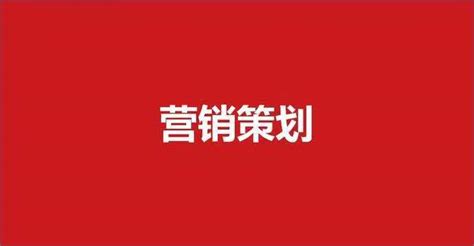 营销策划